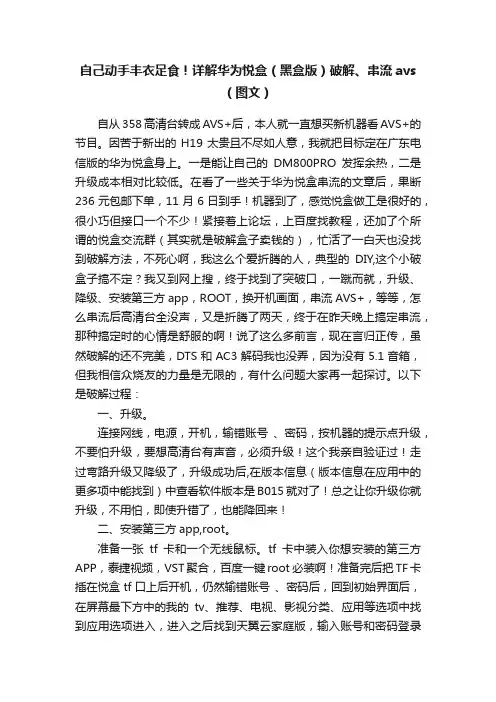 自己动手丰衣足食！详解华为悦盒（黑盒版）破解、串流 avs（图文）

自从 358 高清台转成 AVS+后，本人就一直想买新机器看 AVS+的节目。因苦于新出的 H19 太贵且不尽如人意，我就把目标定在广东电信版的华为悦盒身上。一是能让自己的 DM800PRO 发挥余热，二是升级成本相对比较低。在看了一些关于华为悦盒串流的文章后，果断 236 元包邮下单，11 月 6 日到手！机器到了，感觉悦盒做工是很好的，很小巧但接口一个不少！紧接着上论坛，上百度找教程，还加了个所谓的悦盒交流群（其实就是破解盒子卖钱的），忙活了一白天也没找到破解方法，不死心啊，我这么个爱折腾的人，典型的 DIY,这个小破盒子搞不定？我又到网上搜，终于找到了突破口，一蹴而就，升级、降级、安装第三方 app，ROOT，换开机画面，串流 AVS+，等等，怎么串流后高清台全没声，又是折腾了两天，终于在昨天晚上搞定串流，那种搞定时的心情是舒服的啊！说了这么多前言，现在言归正传，虽然破解的还不完美，DTS 和 AC3 解码我也没弄，因为没有 5.1 音箱，但我相信众烧友的力量是无限的，有什么问题大家再一起探讨。以下是破解过程：

一、升级。

连接网线，电源，开机，输错账号 、密码，按机器的提示点升级，不要怕升级，要想高清台有声音，必须升级！这个我亲自验证过！走过弯路升级又降级了，升级成功后,在版本信息（版本信息在应用中的更多项中能找到）中查看软件版本是 B015 就对了！总之让你升级你就升级，不用怕，即使升错了，也能降回来！

二、安装第三方 app,root。

准备一张 tf 卡和一个无线鼠标。tf 卡中装入你想安装的第三方 APP，泰捷视频，VST 聚合，百度一键 root 必装啊！准备完后把 TF 卡插在悦盒 tf 口上后开机，仍然输错账号 、密码后，回到初始界面后，在屏幕最下方中的我的 tv、推荐、电视、影视分类、应用等选项中找到应用选项进入，进入之后找到天翼云家庭版，输入账号和密码登录